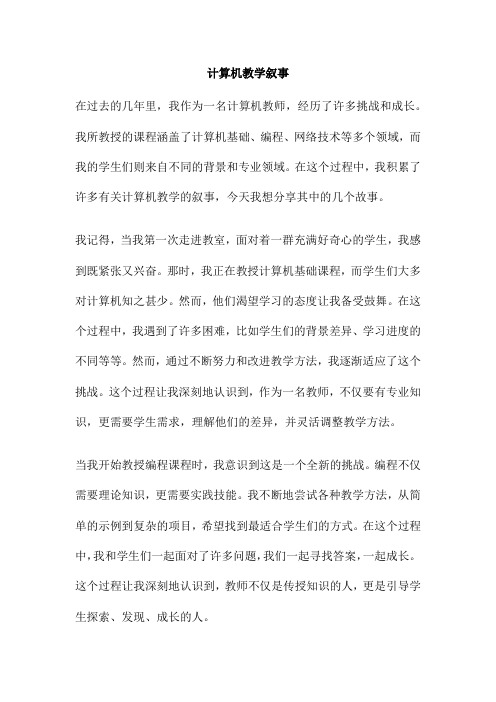 计算机教学叙事

在过去的几年里，我作为一名计算机教师，经历了许多挑战和成长。我所教授的课程涵盖了计算机基础、编程、网络技术等多个领域，而我的学生们则来自不同的背景和专业领域。在这个过程中，我积累了许多有关计算机教学的叙事，今天我想分享其中的几个故事。

我记得，当我第一次走进教室，面对着一群充满好奇心的学生，我感到既紧张又兴奋。那时，我正在教授计算机基础课程，而学生们大多对计算机知之甚少。然而，他们渴望学习的态度让我备受鼓舞。在这个过程中，我遇到了许多困难，比如学生们的背景差异、学习进度的不同等等。然而，通过不断努力和改进教学方法，我逐渐适应了这个挑战。这个过程让我深刻地认识到，作为一名教师，不仅要有专业知识，更需要学生需求，理解他们的差异，并灵活调整教学方法。

当我开始教授编程课程时，我意识到这是一个全新的挑战。编程不仅需要理论知识，更需要实践技能。我不断地尝试各种教学方法，从简单的示例到复杂的项目，希望找到最适合学生们的方式。在这个过程中，我和学生们一起面对了许多问题，我们一起寻找答案，一起成长。这个过程让我深刻地认识到，教师不仅是传授知识的人，更是引导学生探索、发现、成长的人。